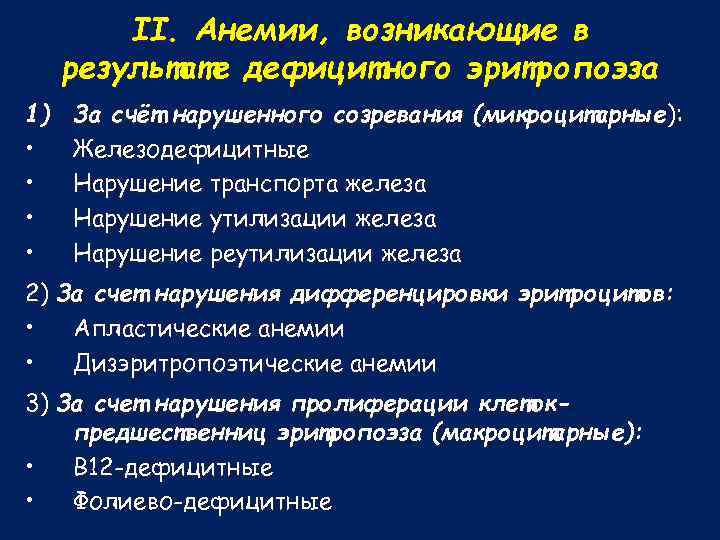 II. Анемии, возникающие в результате дефицитного эритропоэза

1) За счёт нарушенного созревания (микроцитарные):
• Железодефицитные
• Нарушение транспорта железа
• Нарушение утилизации железа
• Нарушение реутилизации железа

2) За счет нарушения дифференцировки эритроцитов:
• Апластические анемии
• Дизэритропоэтические анемии

3) За счет нарушения пролиферации клеток-предшественниц эритропоэза (макроцитарные):
• В12-дефицитные
• Фолиево-дефицитные